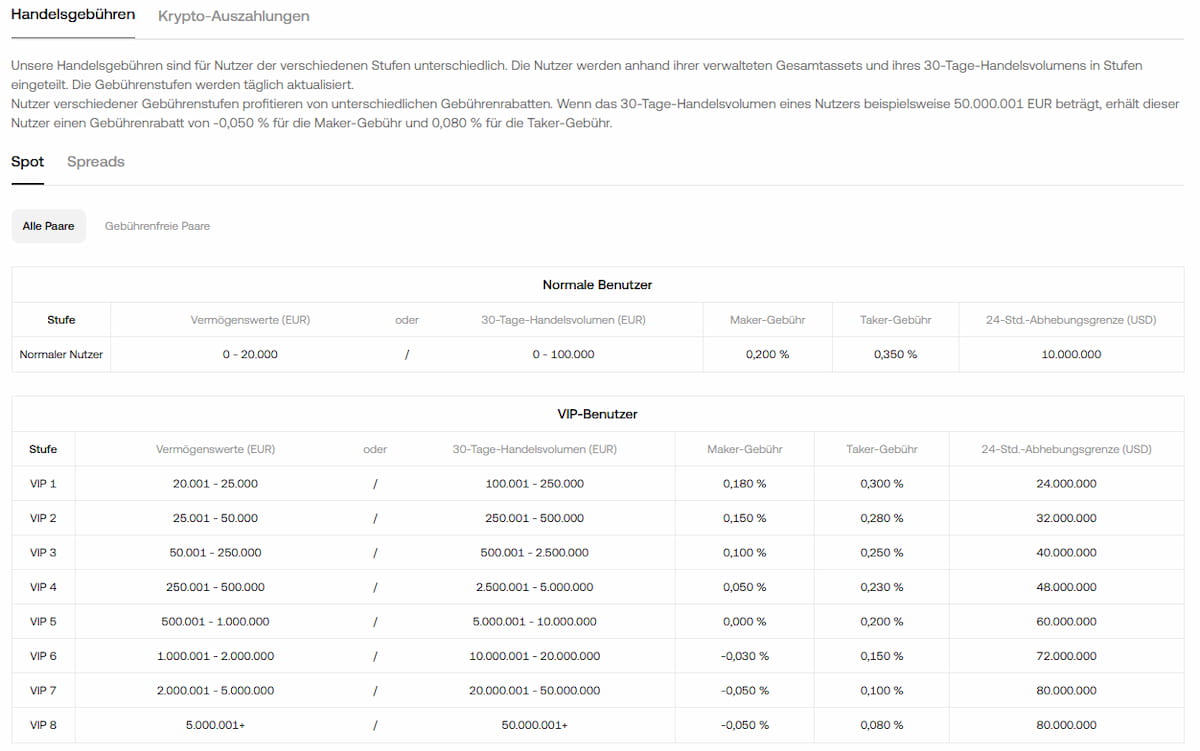 Handelsgebühren Krypto-Auszahlungen

Unsere Handelsgebühren sind für Nutzer der verschiedenen Stufen unterschiedlich. Die Nutzer werden anhand ihrer verwalteten Gesamtassets und ihres 30-Tage-Handelsvolumens in Stufen eingeteilt. Die Gebührenstufen werden täglich aktualisiert.
Nutzer verschiedener Gebührenstufen profitieren von unterschiedlichen Gebührenrabatten. Wenn das 30-Tage-Handelsvolumen eines Nutzers beispielsweise 50.000.001 EUR beträgt, erhält dieser Nutzer einen Gebührenrabatt von -0,050 % für die Maker-Gebühr und 0,080 % für die Taker-Gebühr.

Spot Spreads

Alle Paare Gebührenfreie Paare

Normale Benutzer

| Stufe | Vermögenswerte (EUR) | oder | 30-Tage-Handelsvolumen (EUR) | Maker-Gebühr | Taker-Gebühr | 24-Std.-Abhebungsgrenze (USD) |
|---|---|---|---|---|---|---|
| Normaler Nutzer | 0 - 20.000 | / | 0 - 100.000 | 0,200 % | 0,350 % | 10.000.000 |

VIP-Benutzer

| Stufe | Vermögenswerte (EUR) | oder | 30-Tage-Handelsvolumen (EUR) | Maker-Gebühr | Taker-Gebühr | 24-Std.-Abhebungsgrenze (USD) |
|---|---|---|---|---|---|---|
| VIP 1 | 20.001 - 25.000 | / | 100.001 - 250.000 | 0,180 % | 0,300 % | 24.000.000 |
| VIP 2 | 25.001 - 50.000 | / | 250.001 - 500.000 | 0,150 % | 0,280 % | 32.000.000 |
| VIP 3 | 50.001 - 250.000 | / | 500.001 - 2.500.000 | 0,100 % | 0,250 % | 40.000.000 |
| VIP 4 | 250.001 - 500.000 | / | 2.500.001 - 5.000.000 | 0,050 % | 0,230 % | 48.000.000 |
| VIP 5 | 500.001 - 1.000.000 | / | 5.000.001 - 10.000.000 | 0,000 % | 0,200 % | 60.000.000 |
| VIP 6 | 1.000.001 - 2.000.000 | / | 10.000.001 - 20.000.000 | -0,030 % | 0,150 % | 72.000.000 |
| VIP 7 | 2.000.001 - 5.000.000 | / | 20.000.001 - 50.000.000 | -0,050 % | 0,100 % | 80.000.000 |
| VIP 8 | 5.000.001+ | / | 50.000.001+ | -0,050 % | 0,080 % | 80.000.000 |